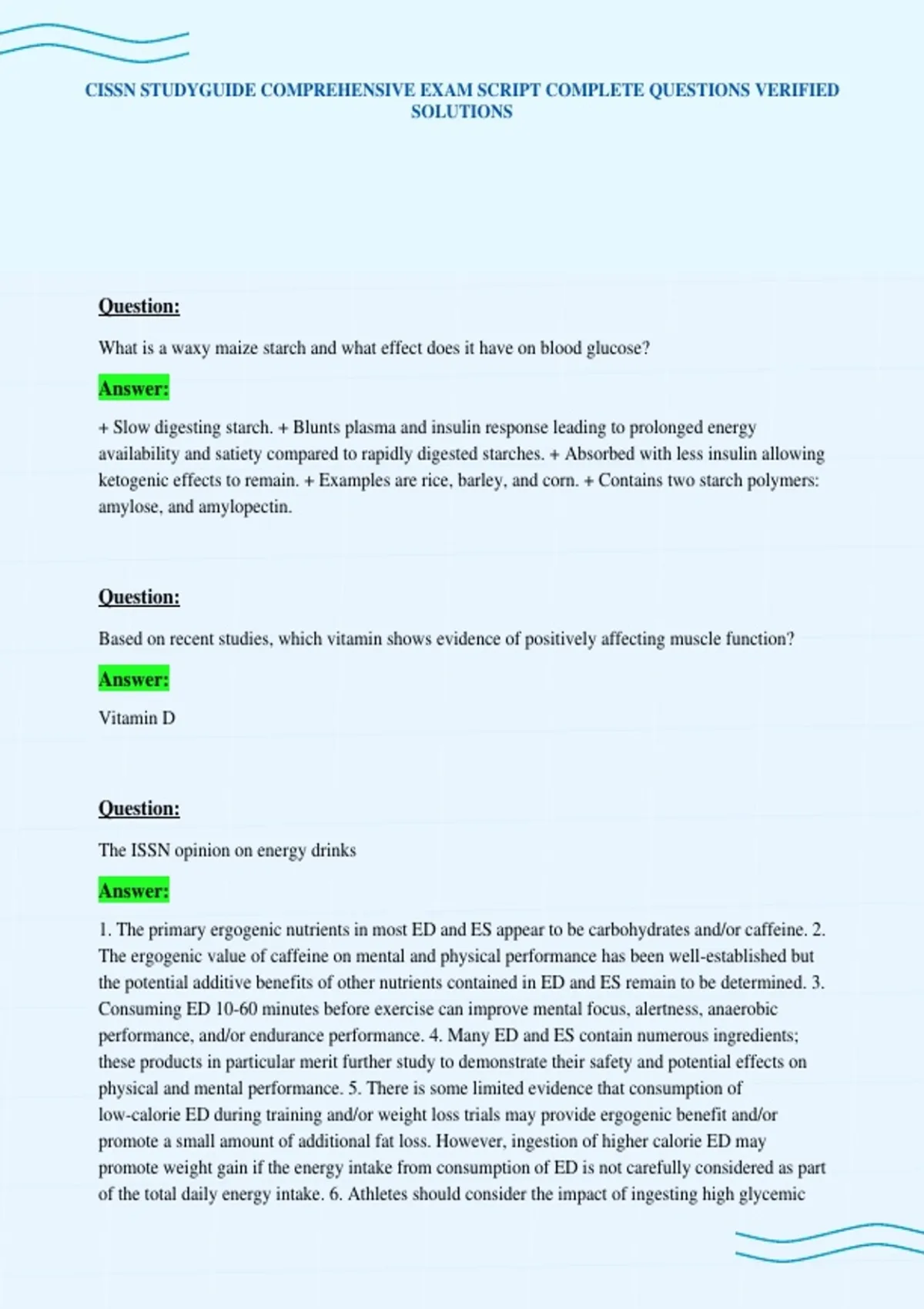 CISSN STUDYGUIDE COMPREHENSIVE EXAM SCRIPT COMPLETE QUESTIONS VERIFIED SOLUTIONS

Question:

What is a waxy maize starch and what effect does it have on blood glucose?

Answer:

+ Slow digesting starch. + Blunts plasma and insulin response leading to prolonged energy availability and satiety compared to rapidly digested starches. + Absorbed with less insulin allowing ketogenic effects to remain. + Examples are rice, barley, and corn. + Contains two starch polymers: amylose, and amylopectin.

Question:

Based on recent studies, which vitamin shows evidence of positively affecting muscle function?

Answer:

Vitamin D

Question:

The ISSN opinion on energy drinks

Answer:

1. The primary ergogenic nutrients in most ED and ES appear to be carbohydrates and/or caffeine. 2. The ergogenic value of caffeine on mental and physical performance has been well-established but the potential additive benefits of other nutrients contained in ED and ES remain to be determined. 3. Consuming ED 10-60 minutes before exercise can improve mental focus, alertness, anaerobic performance, and/or endurance performance. 4. Many ED and ES contain numerous ingredients; these products in particular merit further study to demonstrate their safety and potential effects on physical and mental performance. 5. There is some limited evidence that consumption of low-calorie ED during training and/or weight loss trials may provide ergogenic benefit and/or promote a small amount of additional fat loss. However, ingestion of higher calorie ED may promote weight gain if the energy intake from consumption of ED is not carefully considered as part of the total daily energy intake. 6. Athletes should consider the impact of ingesting high glycemic